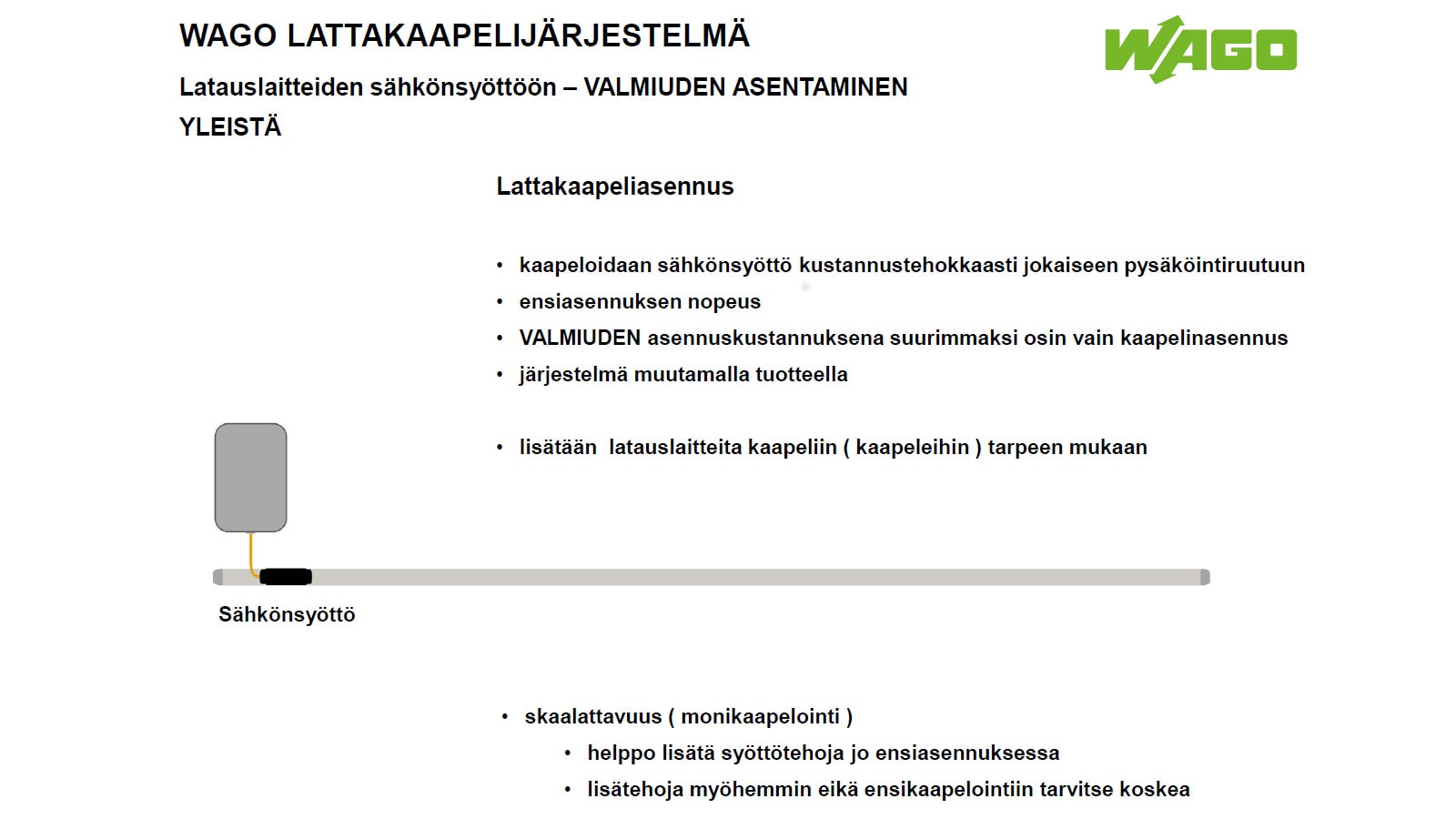 WAGO LATTAKAAPELIJÄRJESTELMÄ

Latauslaitteiden sähkönsyöttöön – VALMIUDEN ASENTAMINEN

YLEISTÄ

WAGO

Lattakaapeliasennus

• kaapeloidaan sähkönsyöttö kustannustehokkaasti jokaiseen pysäköintiruutuun
• ensiasennuksen nopeus
• VALMIUDEN asennuskustannuksena suurimmaksi osin vain kaapelinasennus
• järjestelmä muutamalla tuotteella

• lisätään latauslaitteita kaapeliin ( kaapeleihin ) tarpeen mukaan

Sähkönsyöttö

• skaalattavuus ( monikaapelointi )
• helppo lisätä syöttötehoja jo ensiasennuksessa
• lisätehoja myöhemmin eikä ensikaapelointiin tarvitse koskea